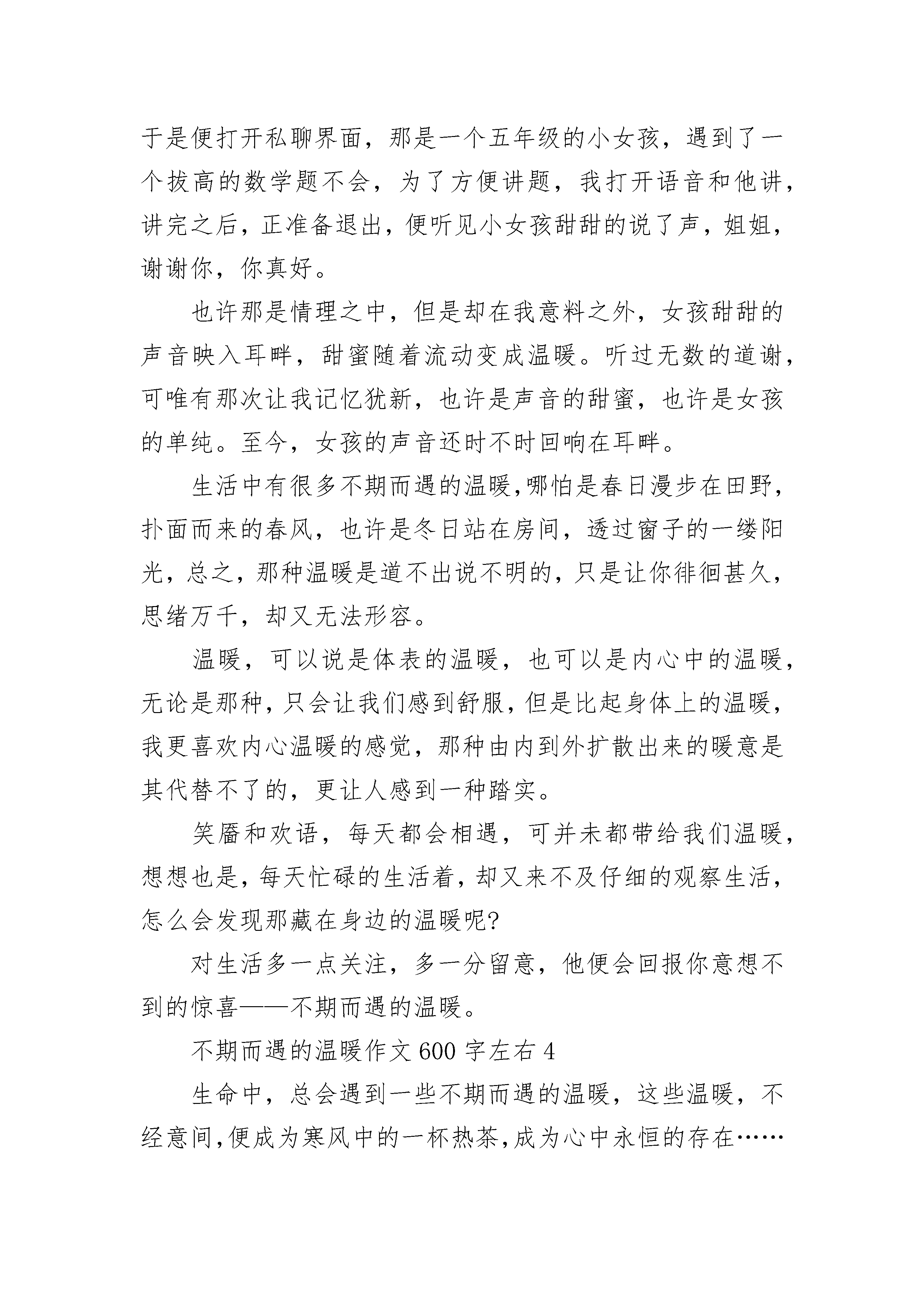 于是便打开私聊界面，那是一个五年级的小女孩，遇到了一个拔高的数学题不会，为了方便讲题，我打开语音和他讲，讲完之后，正准备退出，便听见小女孩甜甜的说了声，姐姐，谢谢你，你真好。

也许那是情理之中，但是却在我意料之外，女孩甜甜的声音映入耳畔，甜蜜随着流动变成温暖。听过无数的道谢，可唯有那次让我记忆犹新，也许是声音的甜蜜，也许是女孩的单纯。至今，女孩的声音还时不时回响在耳畔。

生活中有很多不期而遇的温暖,哪怕是春日漫步在田野，扑面而来的春风，也许是冬日站在房间，透过窗子的一缕阳光，总之，那种温暖是道不出说不明的，只是让你徘徊甚久，思绪万千，却又无法形容。

温暖，可以说是体表的温暖，也可以是内心中的温暖，无论是那种，只会让我们感到舒服，但是比起身体上的温暖，我更喜欢内心温暖的感觉，那种由内到外扩散出来的暖意是其代替不了的，更让人感到一种踏实。

笑靥和欢语，每天都会相遇，可并未都带给我们温暖，想想也是，每天忙碌的生活着，却又来不及仔细的观察生活，怎么会发现那藏在身边的温暖呢?

对生活多一点关注，多一分留意，他便会回报你意想不到的惊喜——不期而遇的温暖。

不期而遇的温暖作文 600 字左右 4

生命中，总会遇到一些不期而遇的温暖，这些温暖，不经意间,便成为寒风中的一杯热茶,成为心中永恒的存在……